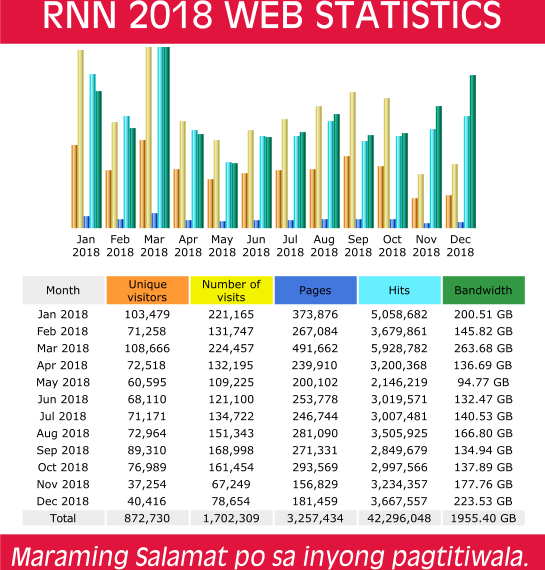 RNN 2018 WEB STATISTICS

Jan 2018 Feb 2018 Mar 2018 Apr 2018 May 2018 Jun 2018 Jul 2018 Aug 2018 Sep 2018 Oct 2018 Nov 2018 Dec 2018

| Month | Unique visitors | Number of visits | Pages | Hits | Bandwidth |
|---|---|---|---|---|---|
| Jan 2018 | 103,479 | 221,165 | 373,876 | 5,058,682 | 200.51 GB |
| Feb 2018 | 71,258 | 131,747 | 267,084 | 3,679,861 | 145.82 GB |
| Mar 2018 | 108,666 | 224,457 | 491,662 | 5,928,782 | 263.68 GB |
| Apr 2018 | 72,518 | 132,195 | 239,910 | 3,200,368 | 136.69 GB |
| May 2018 | 60,595 | 109,225 | 200,102 | 2,146,219 | 94.77 GB |
| Jun 2018 | 68,110 | 121,100 | 253,778 | 3,019,571 | 132.47 GB |
| Jul 2018 | 71,171 | 134,722 | 246,744 | 3,007,481 | 140.53 GB |
| Aug 2018 | 72,964 | 151,343 | 281,090 | 3,505,925 | 166.80 GB |
| Sep 2018 | 89,310 | 168,998 | 271,331 | 2,849,679 | 134.94 GB |
| Oct 2018 | 76,989 | 161,454 | 293,569 | 2,997,566 | 137.89 GB |
| Nov 2018 | 37,254 | 67,249 | 156,829 | 3,234,357 | 177.76 GB |
| Dec 2018 | 40,416 | 78,654 | 181,459 | 3,667,557 | 223.53 GB |
| Total | 872,730 | 1,702,309 | 3,257,434 | 42,296,048 | 1955.40 GB |

Maraming Salamat po sa inyong pagtitiwala.